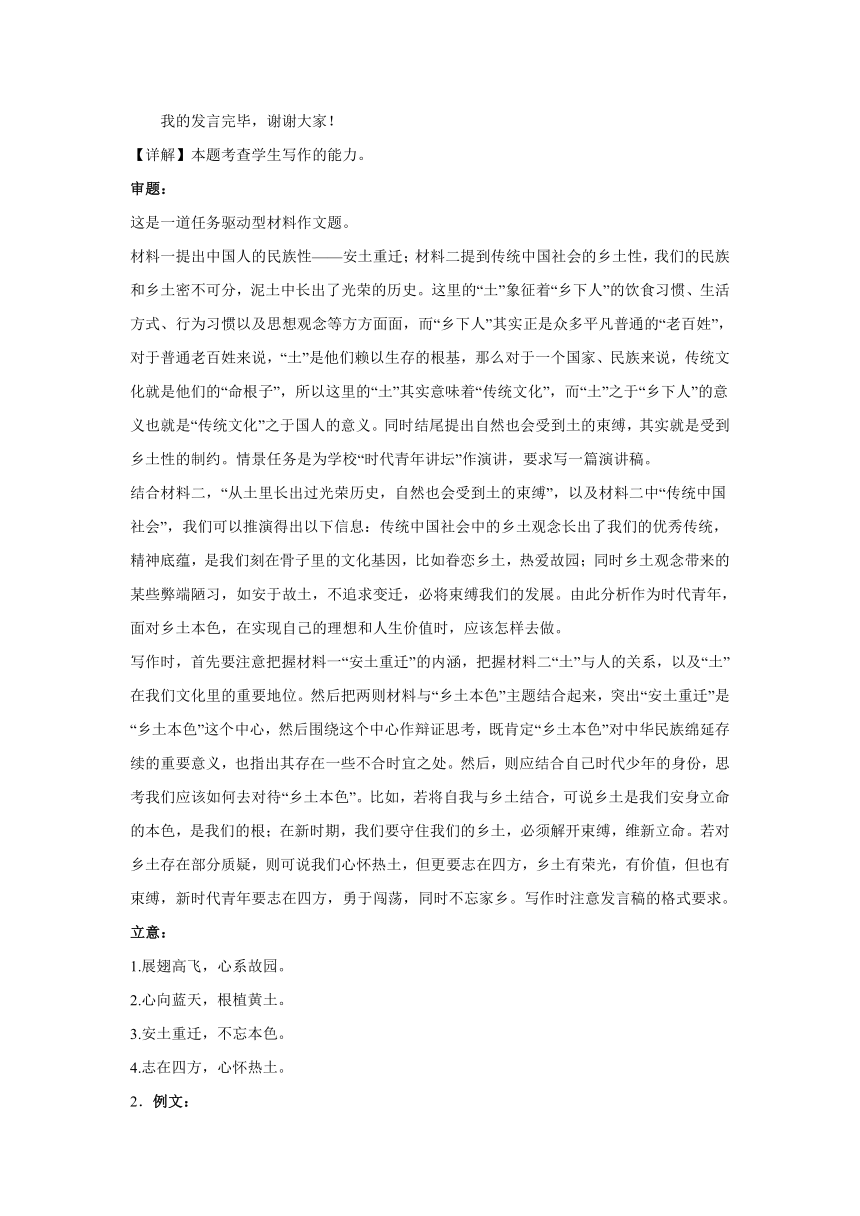 我的发言完毕，谢谢大家！

【详解】本题考查学生写作的能力。

审题：

这是一道任务驱动型材料作文题。

材料一提出中国人的民族性——安土重迁；材料二提到传统中国社会的乡土性，我们的民族和乡土密不可分，泥土中长出了光荣的历史。这里的“土”象征着“乡下人”的饮食习惯、生活方式、行为习惯以及思想观念等方方面面，而“乡下人”其实正是众多平凡普通的“老百姓”，对于普通老百姓来说，“土”是他们赖以生存的根基，那么对于一个国家、民族来说，传统文化就是他们的“命根子”，所以这里的“土”其实意味着“传统文化”，而“土”之于“乡下人”的意义也就是“传统文化”之于国人的意义。同时结尾提出自然也会受到土的束缚，其实就是受到乡土性的制约。情景任务是为学校“时代青年讲坛”作演讲，要求写一篇演讲稿。

结合材料二，“从土里长出过光荣历史，自然也会受到土的束缚”，以及材料二中“传统中国社会”，我们可以推演得出以下信息：传统中国社会中的乡土观念长出了我们的优秀传统，精神底蕴，是我们刻在骨子里的文化基因，比如眷恋乡土，热爱故园；同时乡土观念带来的某些弊端陋习，如安于故土，不追求变迁，必将束缚我们的发展。由此分析作为时代青年，面对乡土本色，在实现自己的理想和人生价值时，应该怎样去做。

写作时，首先要注意把握材料一“安土重迁”的内涵，把握材料二“土”与人的关系，以及“土”在我们文化里的重要地位。然后把两则材料与“乡土本色”主题结合起来，突出“安土重迁”是“乡土本色”这个中心，然后围绕这个中心作辩证思考，既肯定“乡土本色”对中华民族绵延存续的重要意义，也指出其存在一些不合时宜之处。然后，则应结合自己时代少年的身份，思考我们应该如何去对待“乡土本色”。比如，若将自我与乡土结合，可说乡土是我们安身立命的本色，是我们的根；在新时期，我们要守住我们的乡土，必须解开束缚，维新立命。若对乡土存在部分质疑，则可说我们心怀热土，但更要志在四方，乡土有荣光，有价值，但也有束缚，新时代青年要志在四方，勇于闯荡，同时不忘家乡。写作时注意发言稿的格式要求。

立意：

1.展翅高飞，心系故园。

2.心向蓝天，根植黄土。

3.安土重迁，不忘本色。

4.志在四方，心怀热土。

2．例文：